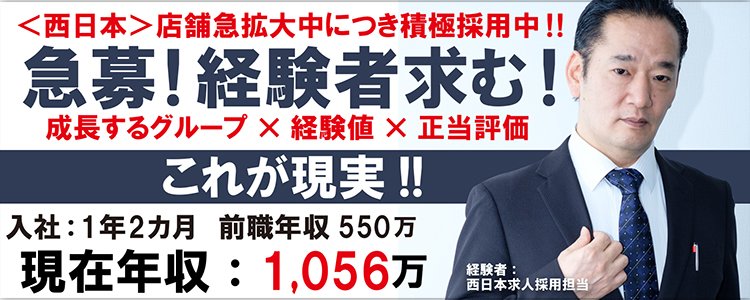 ＜西日本＞店舗急拡大中につき積極採用中!!

急募！経験者求む！

成長するグループ × 経験値 × 正当評価

これが現実!!

入社：1年2カ月　前職年収 550万

現在年収：1,056万

経験者：
西日本求人採用担当